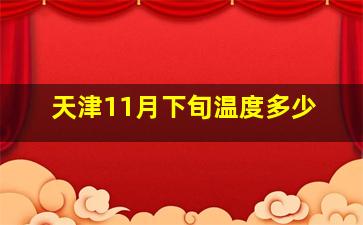 天津11月下旬温度多少